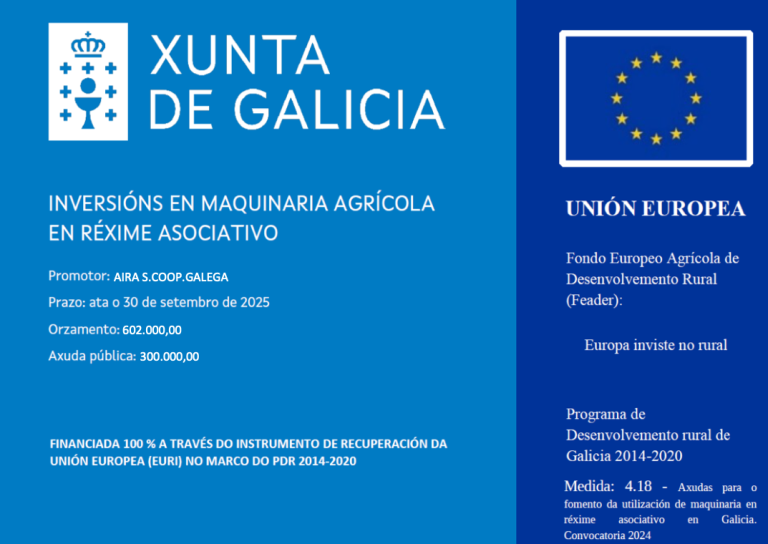 XUNTA
DE GALICIA

INVERSIÓNS EN MAQUINARIA AGRÍCOLA EN RÉXIME ASOCIATIVO

Promotor: AIRA S.COOP.GALEGA

Prazo: ata o 30 de setembro de 2025

Orzamento: 602.000,00

Axuda pública: 300.000,00

FINANCIADA 100 % A TRAVÉS DO INSTRUMENTO DE RECUPERACIÓN DA UNIÓN EUROPEA (EURI) NO MARCO DO PDR 2014-2020

UNIÓN EUROPEA

Fondo Europeo Agrícola de Desenvolvemento Rural (Feader):

Europa inviste no rural

Programa de Desenvolvemento rural de Galicia 2014-2020

Medida: 4.18 - Axudas para o fomento da utilización de maquinaria en réxime asociativo en Galicia. Convocatoria 2024